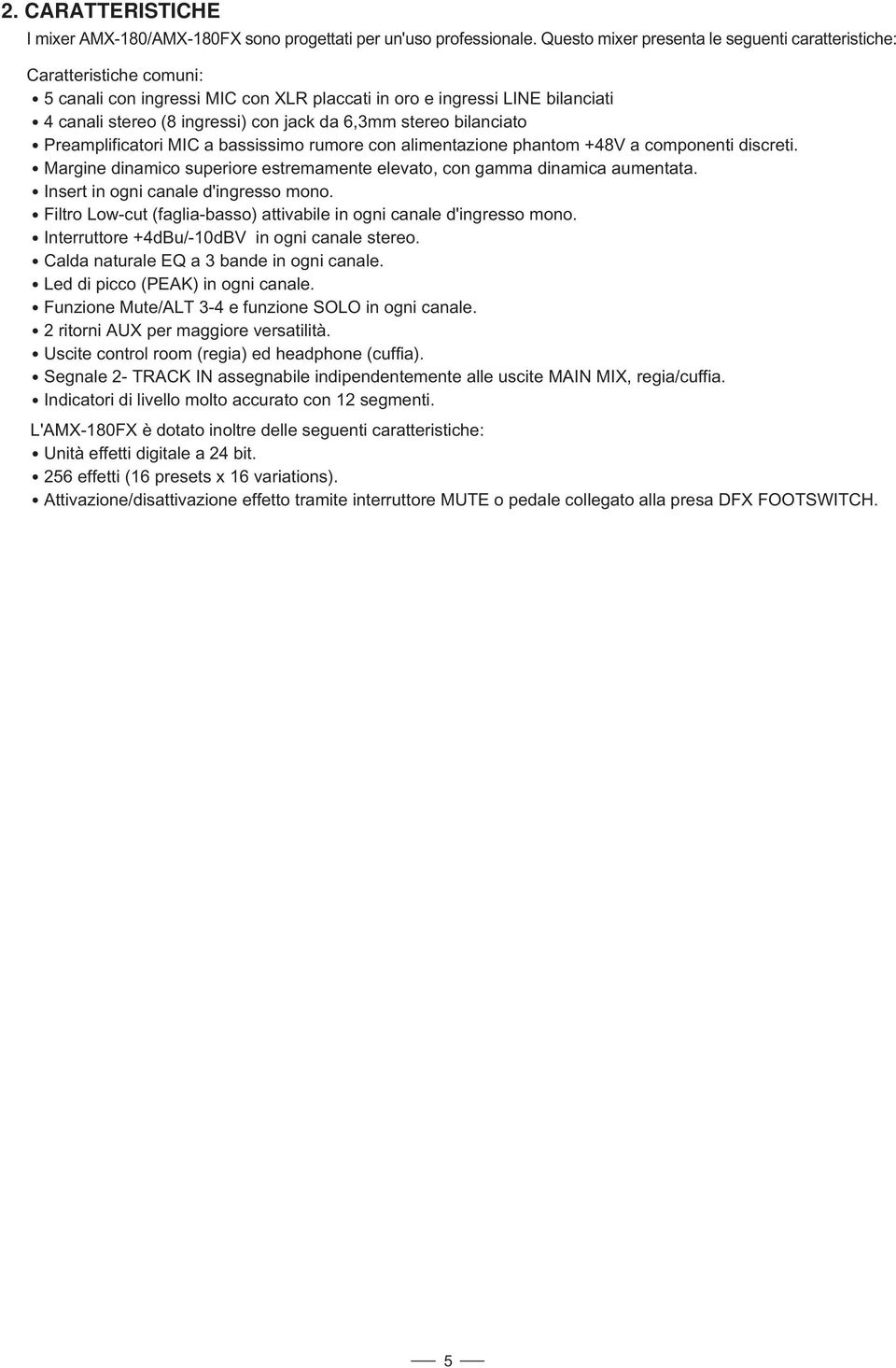 2. CARATTERISTICHE
I mixer AMX-180/AMX-180FX sono progettati per un'uso professionale. Questo mixer presenta le seguenti caratteristiche:

Caratteristiche comuni:
• 5 canali con ingressi MIC con XLR placcati in oro e ingressi LINE bilanciati
• 4 canali stereo (8 ingressi) con jack da 6,3mm stereo bilanciato
• Preamplificatori MIC a bassissimo rumore con alimentazione phantom +48V a componenti discreti.
• Margine dinamico superiore estremamente elevato, con gamma dinamica aumentata.
• Insert in ogni canale d'ingresso mono.
• Filtro Low-cut (faglia-basso) attivabile in ogni canale d'ingresso mono.
• Interruttore +4dBu/-10dBV in ogni canale stereo.
• Calda naturale EQ a 3 bande in ogni canale.
• Led di picco (PEAK) in ogni canale.
• Funzione Mute/ALT 3-4 e funzione SOLO in ogni canale.
• 2 ritorni AUX per maggiore versatilità.
• Uscite control room (regia) ed headphone (cuffia).
• Segnale 2- TRACK IN assegnabile indipendentemente alle uscite MAIN MIX, regia/cuffia.
• Indicatori di livello molto accurato con 12 segmenti.

L'AMX-180FX è dotato inoltre delle seguenti caratteristiche:
• Unità effetti digitale a 24 bit.
• 256 effetti (16 presets x 16 variations).
• Attivazione/disattivazione effetto tramite interruttore MUTE o pedale collegato alla presa DFX FOOTSWITCH.

5